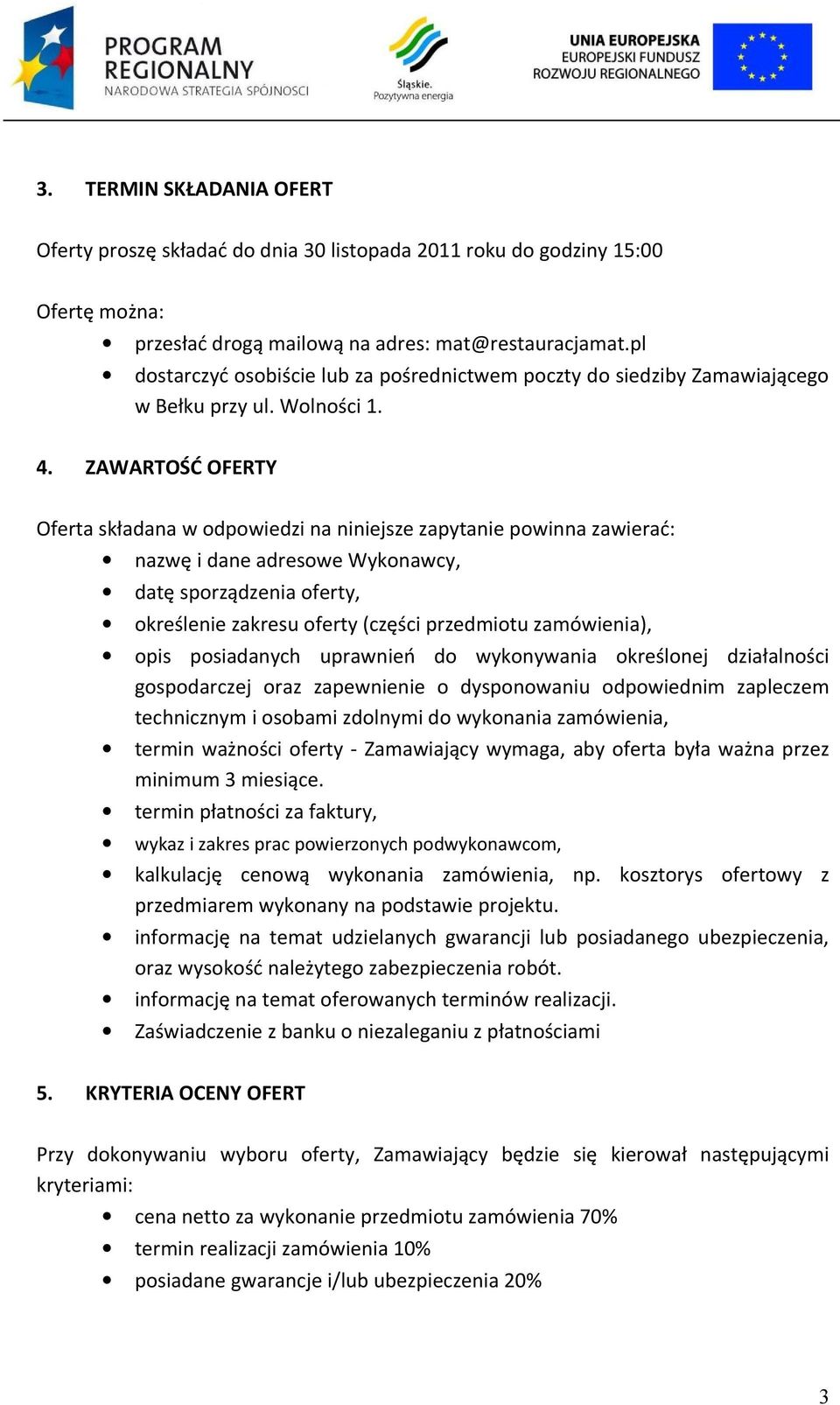 PROGRAM REGIONALNY
NARODOWA STRATEGIA SPÓJNOŚCI

Śląskie.
Pozytywna energia

UNIA EUROPEJSKA
EUROPEJSKI FUNDUSZ
ROZWOJU REGIONALNEGO

3. TERMIN SKŁADANIA OFERT

Oferty proszę składać do dnia 30 listopada 2011 roku do godziny 15:00

Ofertę można:
• przesłać drogą mailową na adres: mat@restauracjamat.pl
• dostarczyć osobiście lub za pośrednictwem poczty do siedziby Zamawiającego w Bełku przy ul. Wolności 1.

4. ZAWARTOŚĆ OFERTY

Oferta składana w odpowiedzi na niniejsze zapytanie powinna zawierać:
• nazwę i dane adresowe Wykonawcy,
• datę sporządzenia oferty,
• określenie zakresu oferty (części przedmiotu zamówienia),
• opis posiadanych uprawnień do wykonywania określonej działalności gospodarczej oraz zapewnienie o dysponowaniu odpowiednim zapleczem technicznym i osobami zdolnymi do wykonania zamówienia,
• termin ważności oferty - Zamawiający wymaga, aby oferta była ważna przez minimum 3 miesiące.
• termin płatności za faktury,
• wykaz i zakres prac powierzonych podwykonawcom,
• kalkulację cenową wykonania zamówienia, np. kosztorys ofertowy z przedmiarem wykonany na podstawie projektu.
• informację na temat udzielanych gwarancji lub posiadanego ubezpieczenia, oraz wysokość należytego zabezpieczenia robót.
• informację na temat oferowanych terminów realizacji.
• Zaświadczenie z banku o niezaleganiu z płatnościami

5. KRYTERIA OCENY OFERT

Przy dokonywaniu wyboru oferty, Zamawiający będzie się kierował następującymi kryteriami:
• cena netto za wykonanie przedmiotu zamówienia 70%
• termin realizacji zamówienia 10%
• posiadane gwarancje i/lub ubezpieczenia 20%

3